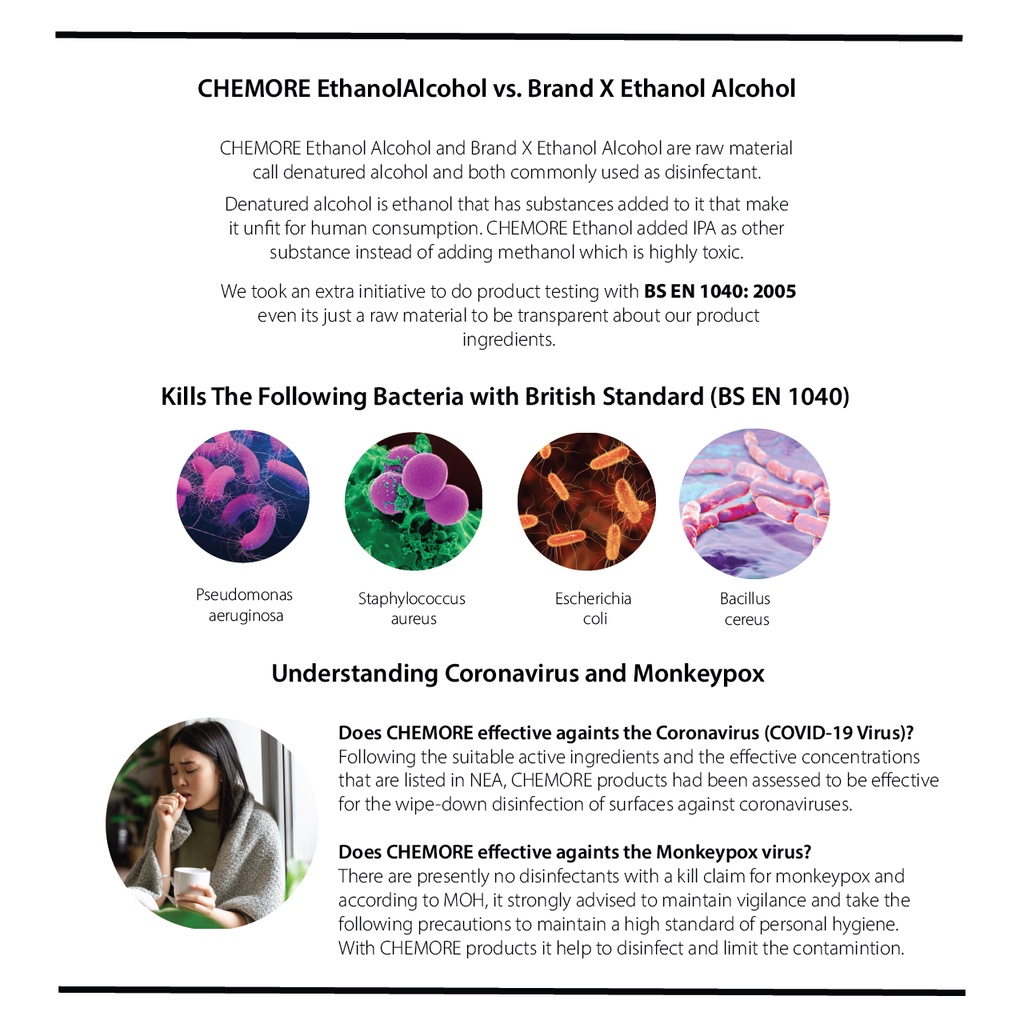 CHEMORE EthanolAlcohol vs. Brand X Ethanol Alcohol

CHEMORE Ethanol Alcohol and Brand X Ethanol Alcohol are raw material call denatured alcohol and both commonly used as disinfectant.

Denatured alcohol is ethanol that has substances added to it that make it unfit for human consumption. CHEMORE Ethanol added IPA as other substance instead of adding methanol which is highly toxic.

We took an extra initiative to do product testing with BS EN 1040: 2005 even its just a raw material to be transparent about our product ingredients.

Kills The Following Bacteria with British Standard (BS EN 1040)

Pseudomonas aeruginosa

Staphylococcus aureus

Escherichia coli

Bacillus cereus

Understanding Coronavirus and Monkeypox

Does CHEMORE effective againts the Coronavirus (COVID-19 Virus)?
Following the suitable active ingredients and the effective concentrations that are listed in NEA, CHEMORE products had been assessed to be effective for the wipe-down disinfection of surfaces against coronaviruses.

Does CHEMORE effective againts the Monkeypox virus?
There are presently no disinfectants with a kill claim for monkeypox and according to MOH, it strongly advised to maintain vigilance and take the following precautions to maintain a high standard of personal hygiene. With CHEMORE products it help to disinfect and limit the contamintion.